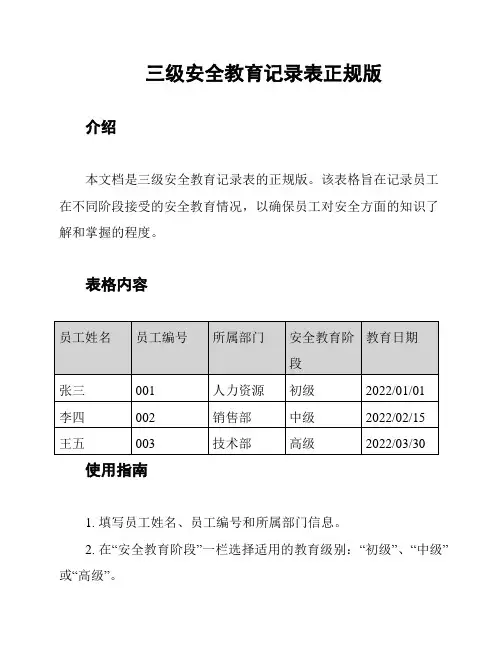 三级安全教育记录表正规版

介绍

本文档是三级安全教育记录表的正规版。该表格旨在记录员工在不同阶段接受的安全教育情况，以确保员工对安全方面的知识了解和掌握的程度。

表格内容

| 员工姓名 | 员工编号 | 所属部门 | 安全教育阶段 | 教育日期 |
|---|---|---|---|---|
| 张三 | 001 | 人力资源 | 初级 | 2022/01/01 |
| 李四 | 002 | 销售部 | 中级 | 2022/02/15 |
| 王五 | 003 | 技术部 | 高级 | 2022/03/30 |

使用指南

1. 填写员工姓名、员工编号和所属部门信息。

2. 在“安全教育阶段”一栏选择适用的教育级别：“初级”、“中级”或“高级”。